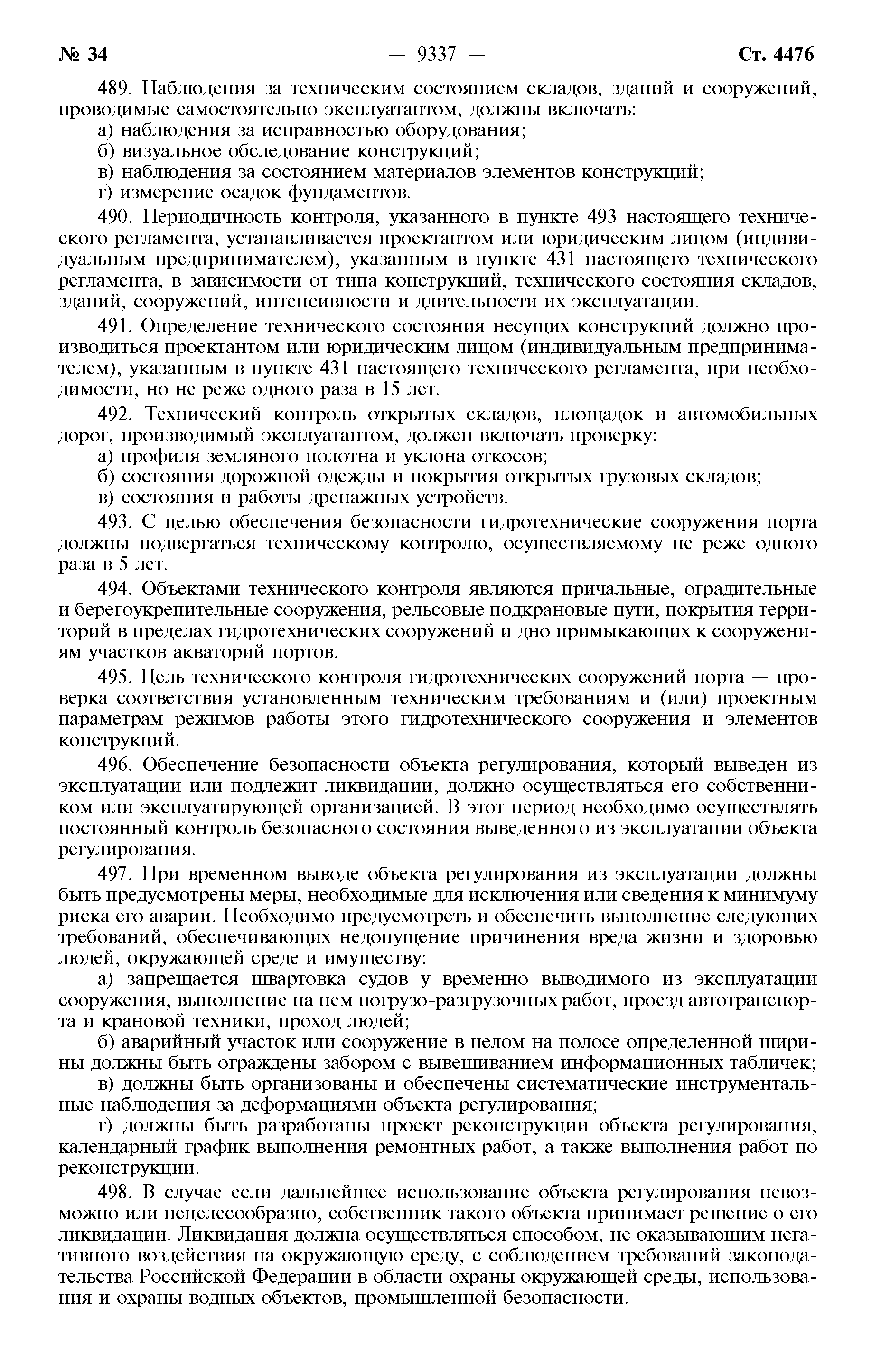 № 34 — 9337 — Ст. 4476

489. Наблюдения за техническим состоянием складов, зданий и сооружений, проводимые самостоятельно эксплуатантом, должны включать:

а) наблюдения за исправностью оборудования;

б) визуальное обследование конструкций;

в) наблюдения за состоянием материалов элементов конструкций;

г) измерение осадок фундаментов.

490. Периодичность контроля, указанного в пункте 493 настоящего технического регламента, устанавливается проектантом или юридическим лицом (индивидуальным предпринимателем), указанным в пункте 431 настоящего технического регламента, в зависимости от типа конструкций, технического состояния складов, зданий, сооружений, интенсивности и длительности их эксплуатации.

491. Определение технического состояния несущих конструкций должно производиться проектантом или юридическим лицом (индивидуальным предпринимателем), указанным в пункте 431 настоящего технического регламента, при необходимости, но не реже одного раза в 15 лет.

492. Технический контроль открытых складов, площадок и автомобильных дорог, производимый эксплуатантом, должен включать проверку:

а) профиля земляного полотна и уклона откосов;

б) состояния дорожной одежды и покрытия открытых грузовых складов;

в) состояния и работы дренажных устройств.

493. С целью обеспечения безопасности гидротехнические сооружения порта должны подвергаться техническому контролю, осуществляемому не реже одного раза в 5 лет.

494. Объектами технического контроля являются причальные, оградительные и берегоукрепительные сооружения, рельсовые подкрановые пути, покрытия территорий в пределах гидротехнических сооружений и дно примыкающих к сооружениям участков акваторий портов.

495. Цель технического контроля гидротехнических сооружений порта — проверка соответствия установленным техническим требованиям и (или) проектным параметрам режимов работы этого гидротехнического сооружения и элементов конструкций.

496. Обеспечение безопасности объекта регулирования, который выведен из эксплуатации или подлежит ликвидации, должно осуществляться его собственником или эксплуатирующей организацией. В этот период необходимо осуществлять постоянный контроль безопасного состояния выведенного из эксплуатации объекта регулирования.

497. При временном выводе объекта регулирования из эксплуатации должны быть предусмотрены меры, необходимые для исключения или сведения к минимуму риска его аварии. Необходимо предусмотреть и обеспечить выполнение следующих требований, обеспечивающих недопущение причинения вреда жизни и здоровью людей, окружающей среде и имуществу:

а) запрещается швартовка судов у временно выводимого из эксплуатации сооружения, выполнение на нем погрузо-разгрузочных работ, проезд автотранспорта и крановой техники, проход людей;

б) аварийный участок или сооружение в целом на полосе определенной ширины должны быть ограждены забором с вывешиванием информационных табличек;

в) должны быть организованы и обеспечены систематические инструментальные наблюдения за деформациями объекта регулирования;

г) должны быть разработаны проект реконструкции объекта регулирования, календарный график выполнения ремонтных работ, а также выполнения работ по реконструкции.

498. В случае если дальнейшее использование объекта регулирования невозможно или нецелесообразно, собственник такого объекта принимает решение о его ликвидации. Ликвидация должна осуществляться способом, не оказывающим негативного воздействия на окружающую среду, с соблюдением требований законодательства Российской Федерации в области охраны окружающей среды, использования и охраны водных объектов, промышленной безопасности.